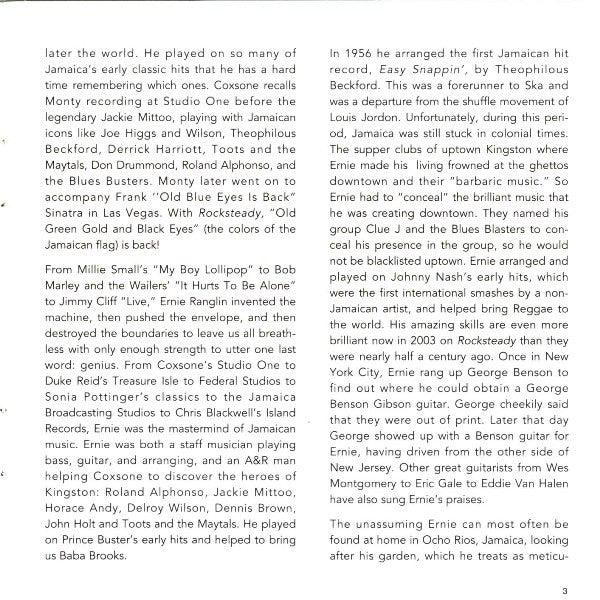 later the world. He played on so many of Jamaica's early classic hits that he has a hard time remembering which ones. Coxsone recalls Monty recording at Studio One before the legendary Jackie Mittoo, playing with Jamaican icons like Joe Higgs and Wilson, Theophilous Beckford, Derrick Harriott, Toots and the Maytals, Don Drummond, Roland Alphonso, and the Blues Busters. Monty later went on to accompany Frank "Old Blue Eyes Is Back" Sinatra in Las Vegas. With Rocksteady, "Old Green Gold and Black Eyes" (the colors of the Jamaican flag) is back!

From Millie Small's "My Boy Lollipop" to Bob Marley and the Wailers' "It Hurts To Be Alone" to Jimmy Cliff "Live," Ernie Ranglin invented the machine, then pushed the envelope, and then destroyed the boundaries to leave us all breathless with only enough strength to utter one last word: genius. From Coxsone's Studio One to Duke Reid's Treasure Isle to Federal Studios to Sonia Pottinger's classics to the Jamaica Broadcasting Studios to Chris Blackwell's Island Records, Ernie was the mastermind of Jamaican music. Ernie was both a staff musician playing bass, guitar, and arranging, and an A&R man helping Coxsone to discover the heroes of Kingston: Roland Alphonso, Jackie Mittoo, Horace Andy, Delroy Wilson, Dennis Brown, John Holt and Toots and the Maytals. He played on Prince Buster's early hits and helped to bring us Baba Brooks.

In 1956 he arranged the first Jamaican hit record, Easy Snappin', by Theophilous Beckford. This was a forerunner to Ska and was a departure from the shuffle movement of Louis Jordon. Unfortunately, during this period, Jamaica was still stuck in colonial times. The supper clubs of uptown Kingston where Ernie made his living frowned at the ghettos downtown and their "barbaric music." So Ernie had to "conceal" the brilliant music that he was creating downtown. They named his group Clue J and the Blues Blasters to conceal his presence in the group, so he would not be blacklisted uptown. Ernie arranged and played on Johnny Nash's early hits, which were the first international smashes by a non-Jamaican artist, and helped bring Reggae to the world. His amazing skills are even more brilliant now in 2003 on Rocksteady than they were nearly half a century ago. Once in New York City, Ernie rang up George Benson to find out where he could obtain a George Benson Gibson guitar. George cheekily said that they were out of print. Later that day George showed up with a Benson guitar for Ernie, having driven from the other side of New Jersey. Other great guitarists from Wes Montgomery to Eric Gale to Eddie Van Halen have also sung Ernie's praises.

The unassuming Ernie can most often be found at home in Ocho Rios, Jamaica, looking after his garden, which he treats as meticu-

3